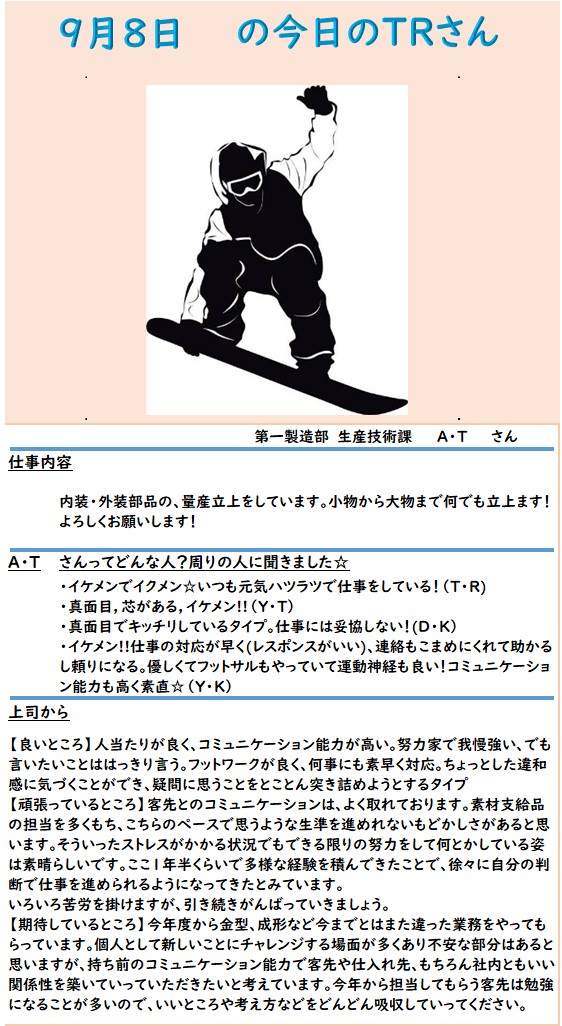 9月8日　の今日のTRさん

第一製造部 生産技術課　A・T　さん

仕事内容

内装・外装部品の、量産立上をしています。小物から大物まで何でも立上ます！よろしくお願いします！

A・T　さんってどんな人？周りの人に聞きました☆

・イケメンでイクメン☆いつも元気ハツラツで仕事をしている！(T・R)
・真面目，芯がある，イケメン!!(Y・T)
・真面目でキッチリしているタイプ。仕事には妥協しない！(D・K)
・イケメン!!仕事の対応が早く(レスポンスがいい)、連絡もこまめにくれて助かるし頼りになる。優しくてフットサルもやっていて運動神経も良い！コミュニケーション能力も高く素直☆(Y・K)

上司から

【良いところ】人当たりが良く、コミュニケーション能力が高い。努力家で我慢強い、でも言いたいことははっきり言う。フットワークが良く、何事にも素早く対応。ちょっとした違和感に気づくことができ、疑問に思うことをとことん突き詰めようとするタイプ
【頑張っているところ】客先とのコミュニケーションは、よく取れております。素材支給品の担当を多くもち、こちらのペースで思うような生準を進めれないもどかしさがあると思います。そういったストレスがかかる状況でもできる限りの努力をして何とかしている姿は素晴らしいです。ここ1年半くらいで多様な経験を積んできたことで、徐々に自分の判断で仕事を進められるようになってきたとみています。
いろいろ苦労を掛けますが、引き続きがんばっていきましょう。
【期待しているところ】今年度から金型、成形など今までとはまた違った業務をやってもらっています。個人として新しいことにチャレンジする場面が多くあり不安な部分はあると思いますが、持ち前のコミュニケーション能力で客先や仕入れ先、もちろん社内ともいい関係性を築いていっていただきたいと考えています。今年から担当してもらう客先は勉強になることが多いので、いいところや考え方などをどんどん吸収していってください。